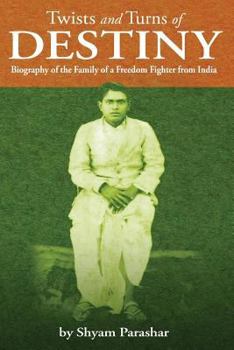 Twists and Turns of
DESTINY
Biography of the Family of a Freedom Fighter from India

by Shyam Parashar